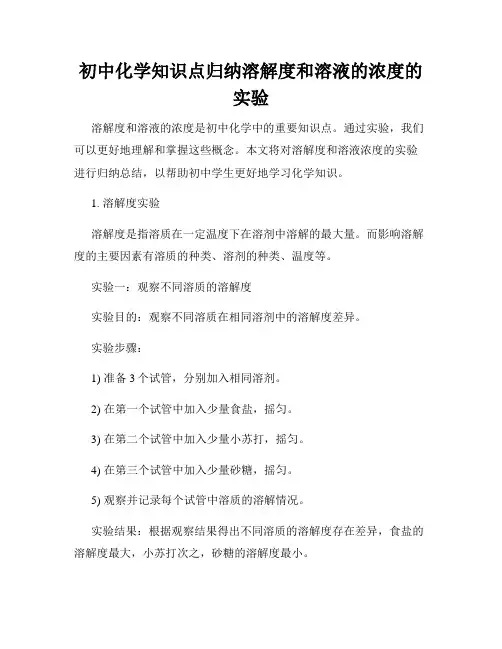 初中化学知识点归纳溶解度和溶液的浓度的实验

溶解度和溶液的浓度是初中化学中的重要知识点。通过实验，我们可以更好地理解和掌握这些概念。本文将对溶解度和溶液浓度的实验进行归纳总结，以帮助初中学生更好地学习化学知识。

1. 溶解度实验

溶解度是指溶质在一定温度下在溶剂中溶解的最大量。而影响溶解度的主要因素有溶质的种类、溶剂的种类、温度等。

实验一：观察不同溶质的溶解度

实验目的：观察不同溶质在相同溶剂中的溶解度差异。

实验步骤：

1) 准备 3 个试管，分别加入相同溶剂。

2) 在第一个试管中加入少量食盐，摇匀。

3) 在第二个试管中加入少量小苏打，摇匀。

4) 在第三个试管中加入少量砂糖，摇匀。

5) 观察并记录每个试管中溶质的溶解情况。

实验结果：根据观察结果得出不同溶质的溶解度存在差异，食盐的溶解度最大，小苏打次之，砂糖的溶解度最小。